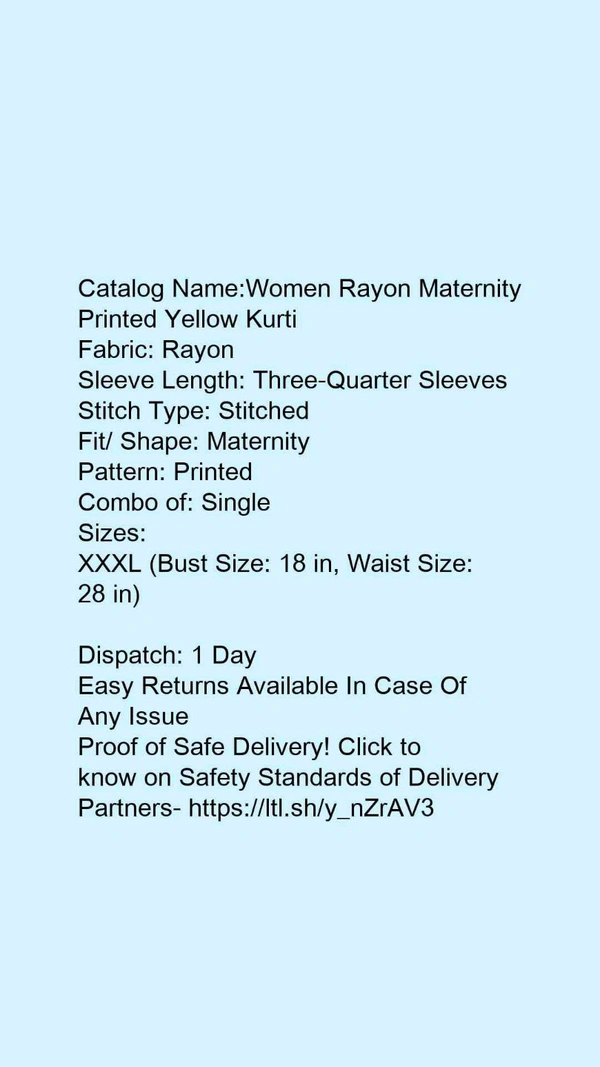 Catalog Name:Women Rayon Maternity Printed Yellow Kurti
Fabric: Rayon
Sleeve Length: Three-Quarter Sleeves
Stitch Type: Stitched
Fit/ Shape: Maternity
Pattern: Printed
Combo of: Single
Sizes:
XXXL (Bust Size: 18 in, Waist Size: 28 in)

Dispatch: 1 Day
Easy Returns Available In Case Of Any Issue
Proof of Safe Delivery! Click to know on Safety Standards of Delivery Partners- https://ltl.sh/y_nZrAV3